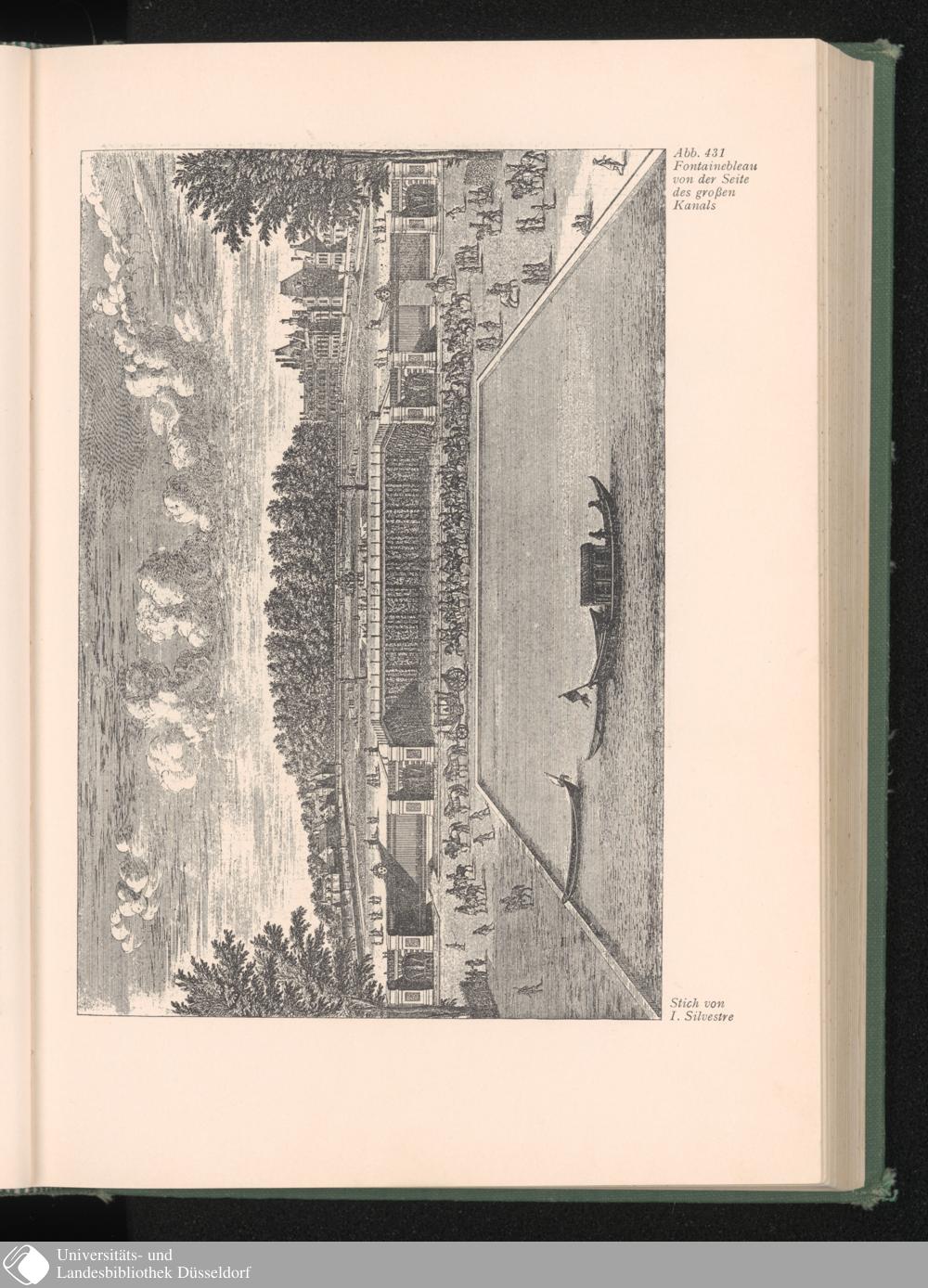 Abb. 431
Fontainebleau
von der Seite
des großen
Kanals

Stich von
I. Silvestre

Universitäts- und
Landesbibliothek Düsseldorf